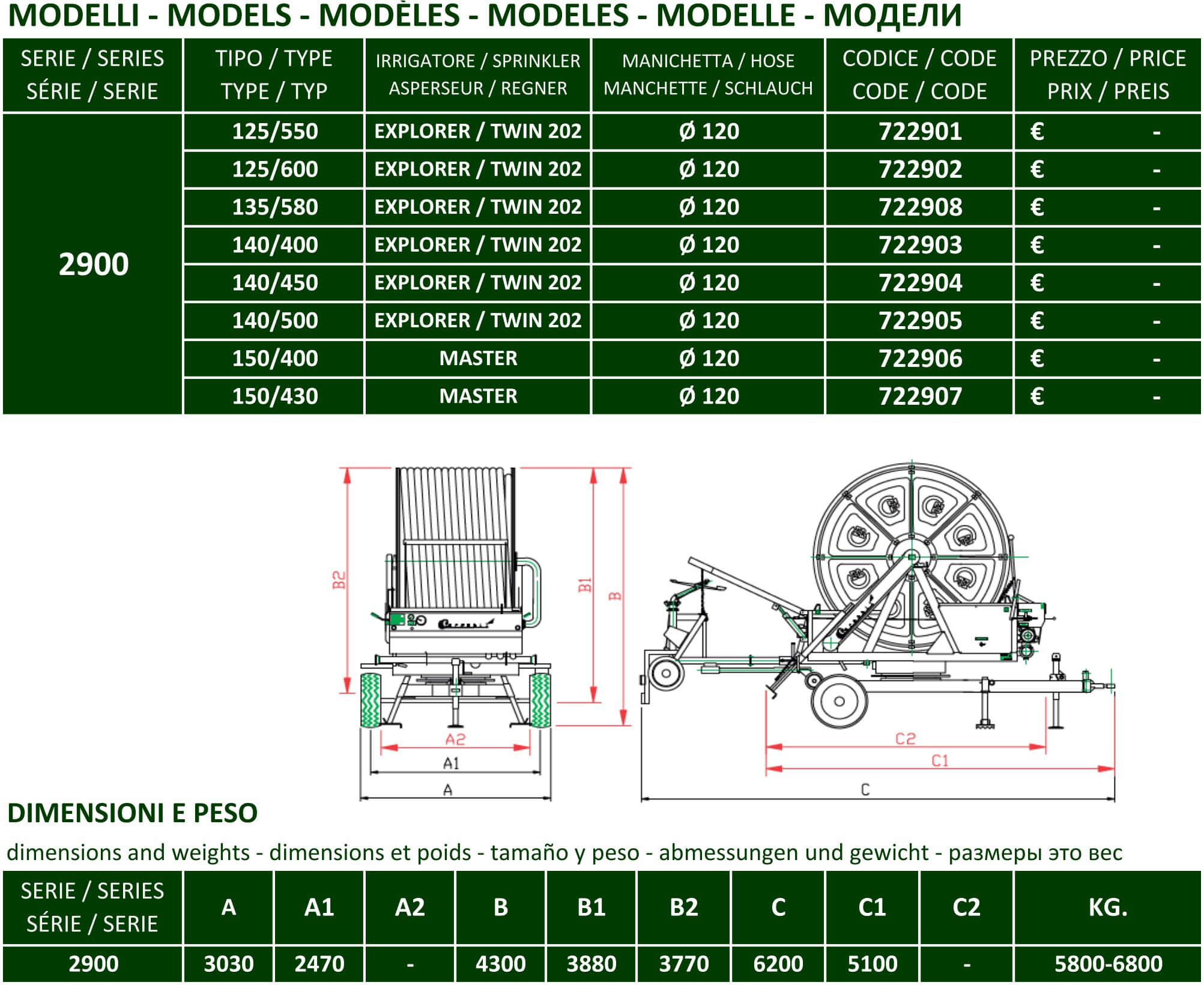 MODELLI - MODELS - MODÈLES - MODELES - MODELLE - МОДЕЛИ

| SERIE / SERIES SÉRIE / SERIE | TIPO / TYPE TYPE / TYP | IRRIGATORE / SPRINKLER ASPERSEUR / REGNER | MANICHETTA / HOSE MANCHETTE / SCHLAUCH | CODICE / CODE CODE / CODE | PREZZO / PRICE PRIX / PREIS |
|---|---|---|---|---|---|
| 2900 | 125/550 | EXPLORER / TWIN 202 | Ø 120 | 722901 | € - |
| | 125/600 | EXPLORER / TWIN 202 | Ø 120 | 722902 | € - |
| | 135/580 | EXPLORER / TWIN 202 | Ø 120 | 722908 | € - |
| | 140/400 | EXPLORER / TWIN 202 | Ø 120 | 722903 | € - |
| | 140/450 | EXPLORER / TWIN 202 | Ø 120 | 722904 | € - |
| | 140/500 | EXPLORER / TWIN 202 | Ø 120 | 722905 | € - |
| | 150/400 | MASTER | Ø 120 | 722906 | € - |
| | 150/430 | MASTER | Ø 120 | 722907 | € - |

B2 B1 B A2 A1 A C2 C1 C

DIMENSIONI E PESO

dimensions and weights - dimensions et poids - tamaño y peso - abmessungen und gewicht - размеры это вес

| SERIE / SERIES SÉRIE / SERIE | A | A1 | A2 | B | B1 | B2 | C | C1 | C2 | KG. |
|---|---|---|---|---|---|---|---|---|---|---|
| 2900 | 3030 | 2470 | - | 4300 | 3880 | 3770 | 6200 | 5100 | - | 5800-6800 |